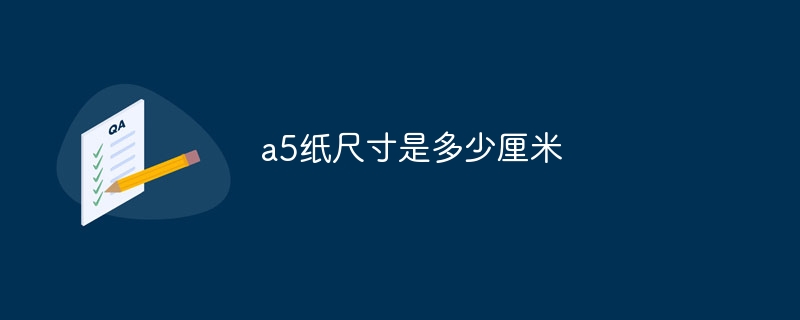 QA

a5纸尺寸是多少厘米